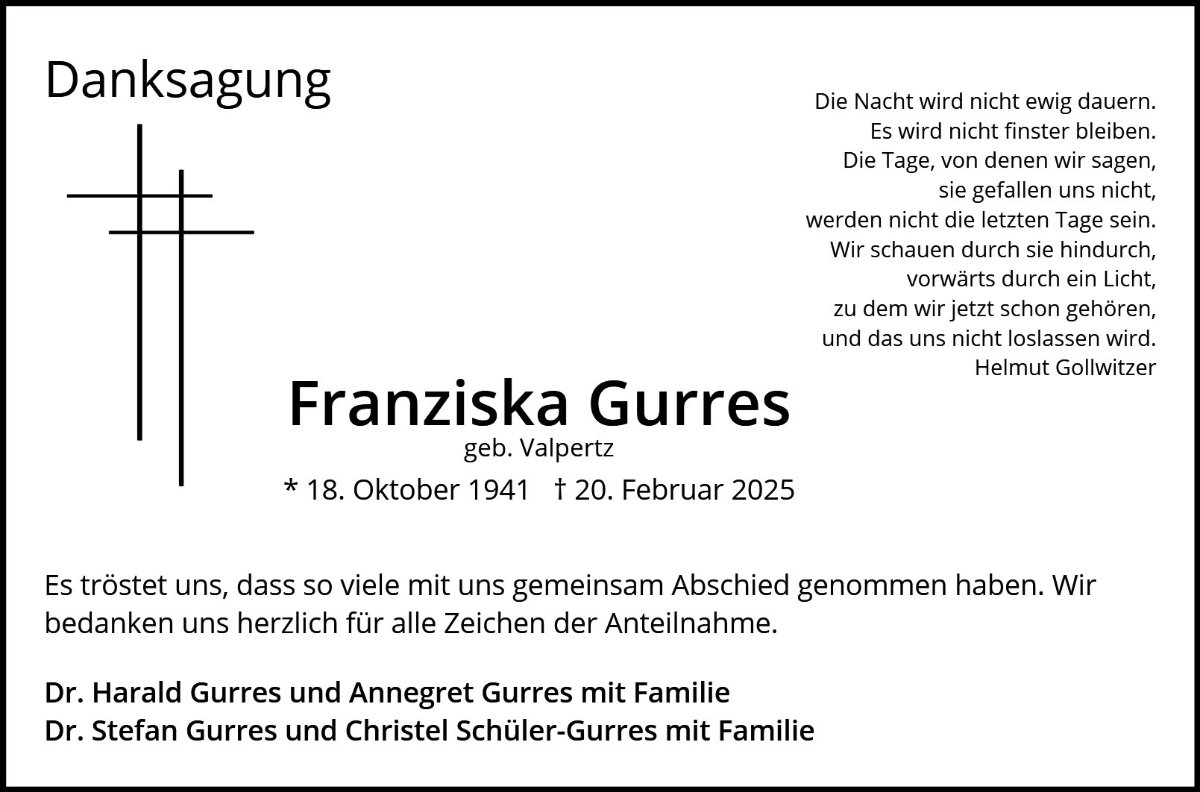 Danksagung

Die Nacht wird nicht ewig dauern.
Es wird nicht finster bleiben.
Die Tage, von denen wir sagen,
sie gefallen uns nicht,
werden nicht die letzten Tage sein.
Wir schauen durch sie hindurch,
vorwärts durch ein Licht,
zu dem wir jetzt schon gehören,
und das uns nicht loslassen wird.
Helmut Gollwitzer

Franziska Gurres
geb. Valpertz
* 18. Oktober 1941 † 20. Februar 2025

Es tröstet uns, dass so viele mit uns gemeinsam Abschied genommen haben. Wir bedanken uns herzlich für alle Zeichen der Anteilnahme.

Dr. Harald Gurres und Annegret Gurres mit Familie
Dr. Stefan Gurres und Christel Schüler-Gurres mit Familie